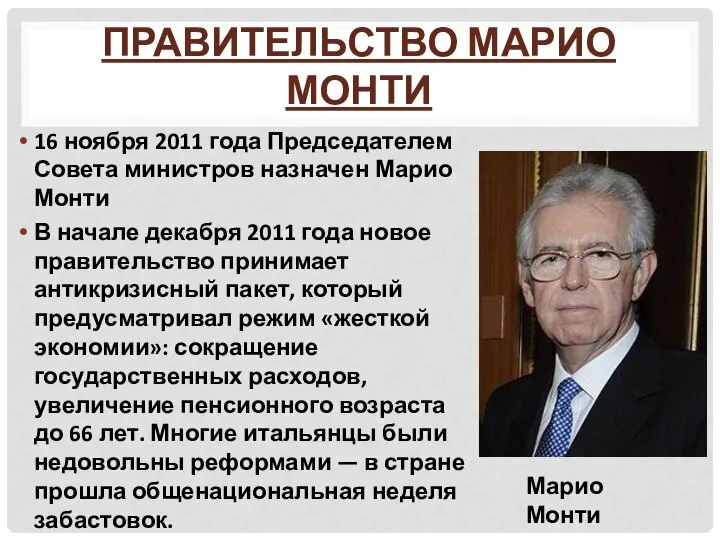 ПРАВИТЕЛЬСТВО МАРИО МОНТИ

• 16 ноября 2011 года Председателем Совета министров назначен Марио Монти

• В начале декабря 2011 года новое правительство принимает антикризисный пакет, который предусматривал режим «жесткой экономии»: сокращение государственных расходов, увеличение пенсионного возраста до 66 лет. Многие итальянцы были недовольны реформами — в стране прошла общенациональная неделя забастовок.

Марио Монти